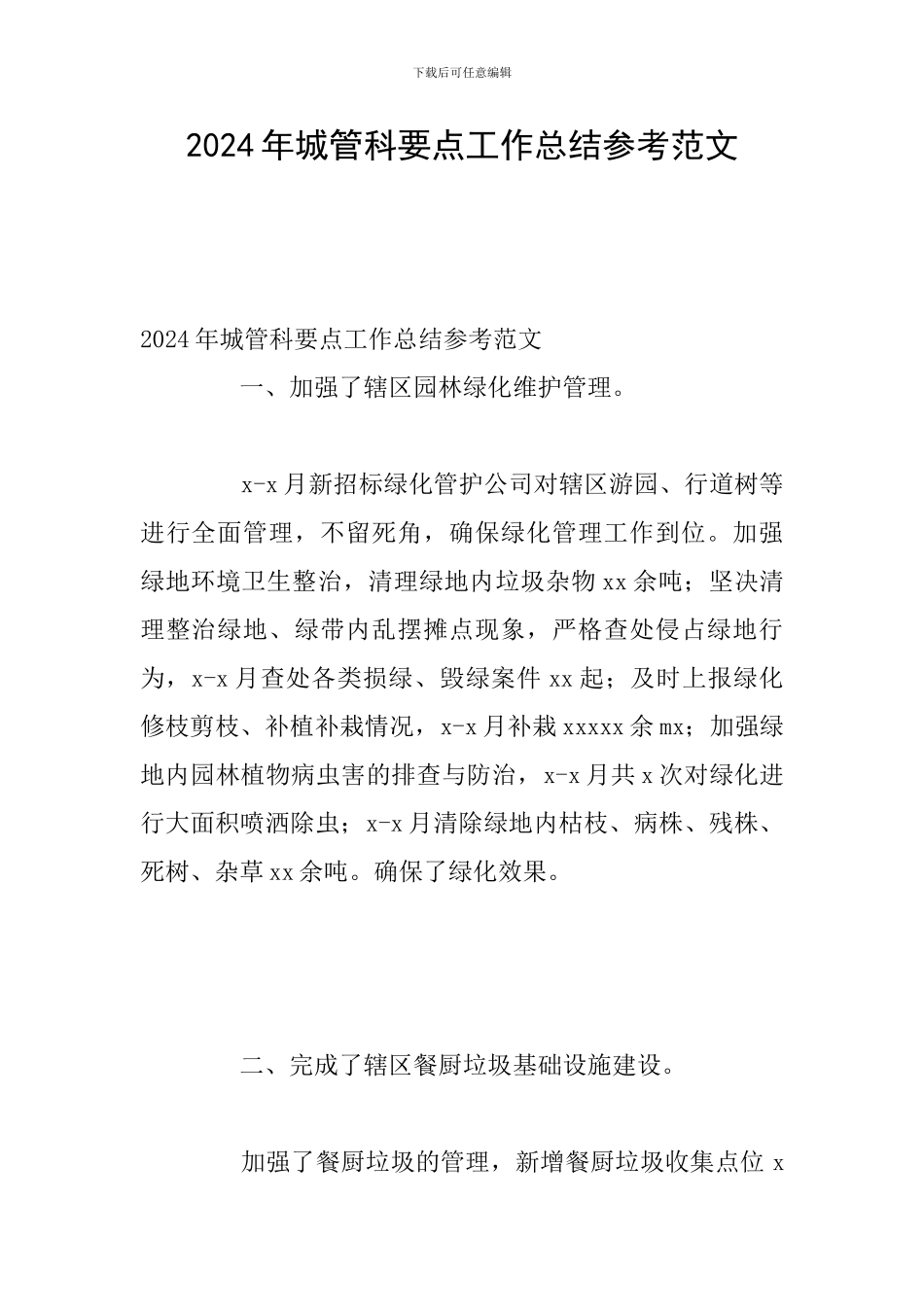 下载后可任意编辑

2024年城管科要点工作总结参考范文

2024年城管科要点工作总结参考范文

一、加强了辖区园林绿化维护管理。

x-x月新招标绿化管护公司对辖区游园、行道树等进行全面管理，不留死角，确保绿化管理工作到位。加强绿地环境卫生整治，清理绿地内垃圾杂物xx余吨；坚决清理整治绿地、绿带内乱摆摊点现象，严格查处侵占绿地行为，x-x月查处各类损绿、毁绿案件xx起；及时上报绿化修枝剪枝、补植补栽情况，x-x月补栽xxxxx余mx；加强绿地内园林植物病虫害的排查与防治，x-x月共x次对绿化进行大面积喷洒除虫；x-x月清除绿地内枯枝、病株、残株、死树、杂草xx余吨。确保了绿化效果。

二、完成了辖区餐厨垃圾基础设施建设。

加强了餐厨垃圾的管理，新增餐厨垃圾收集点位x